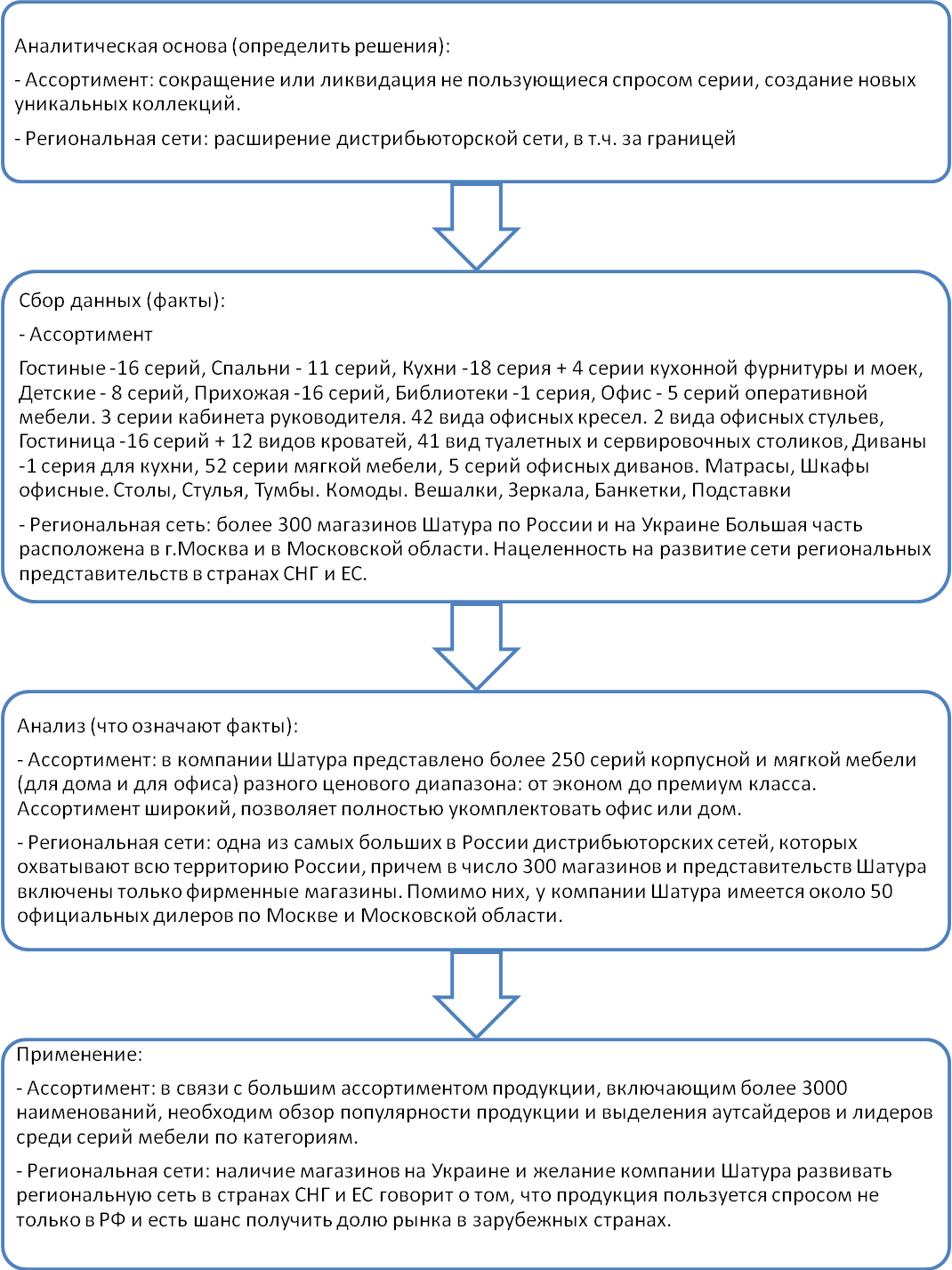 Аналитическая основа (определить решения):

- Ассортимент: сокращение или ликвидация не пользующиеся спросом серии, создание новых уникальных коллекций.

- Региональная сети: расширение дистрибьюторской сети, в т.ч. за границей

Сбор данных (факты):

- Ассортимент

Гостиные -16 серий, Спальни - 11 серий, Кухни -18 серия + 4 серии кухонной фурнитуры и моек, Детские - 8 серий, Прихожая -16 серий, Библиотеки -1 серия, Офис - 5 серий оперативной мебели. 3 серии кабинета руководителя. 42 вида офисных кресел. 2 вида офисных стульев, Гостиница -16 серий + 12 видов кроватей, 41 вид туалетных и сервировочных столиков, Диваны -1 серия для кухни, 52 серии мягкой мебели, 5 серий офисных диванов. Матрасы, Шкафы офисные. Столы, Стулья, Тумбы. Комоды. Вешалки, Зеркала, Банкетки, Подставки

- Региональная сеть: более 300 магазинов Шатура по России и на Украине Большая часть расположена в г.Москва и в Московской области. Нацеленность на развитие сети региональных представительств в странах СНГ и ЕС.

Анализ (что означают факты):

- Ассортимент: в компании Шатура представлено более 250 серий корпусной и мягкой мебели (для дома и для офиса) разного ценового диапазона: от эконом до премиум класса. Ассортимент широкий, позволяет полностью укомплектовать офис или дом.

- Региональная сети: одна из самых больших в России дистрибьюторских сетей, которых охватывают всю территорию России, причем в число 300 магазинов и представительств Шатура включены только фирменные магазины. Помимо них, у компании Шатура имеется около 50 официальных дилеров по Москве и Московской области.

Применение:

- Ассортимент: в связи с большим ассортиментом продукции, включающим более 3000 наименований, необходим обзор популярности продукции и выделения аутсайдеров и лидеров среди серий мебели по категориям.

- Региональная сети: наличие магазинов на Украине и желание компании Шатура развивать региональную сеть в странах СНГ и ЕС говорит о том, что продукция пользуется спросом не только в РФ и есть шанс получить долю рынка в зарубежных странах.